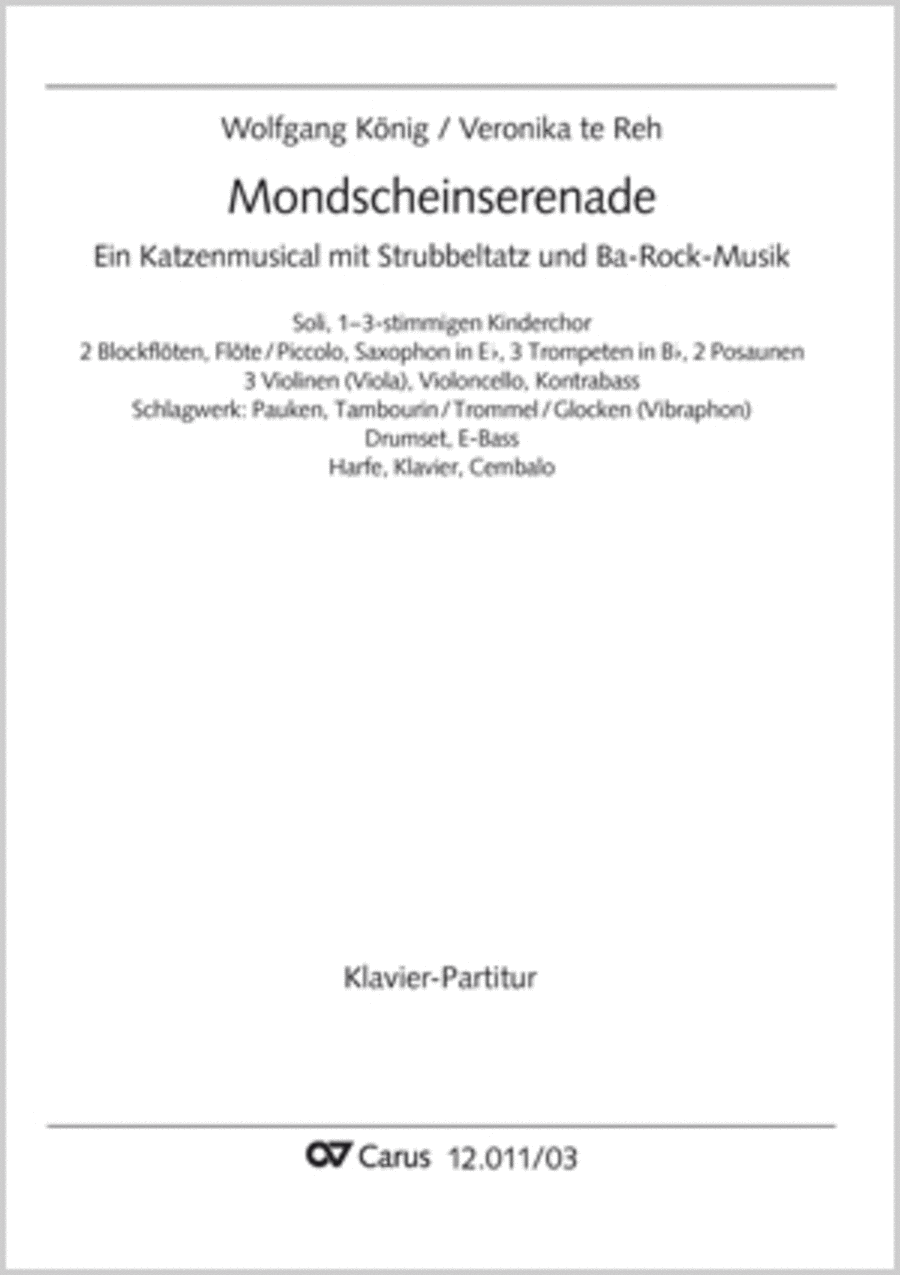 Wolfgang König / Veronika te Reh

Mondscheinserenade

Ein Katzenmusical mit Strubbeltatz und Ba-Rock-Musik

Soli, 1–3-stimmigen Kinderchor
2 Blockflöten, Flöte / Piccolo, Saxophon in E♭, 3 Trompeten in B♭, 2 Posaunen
3 Violinen (Viola), Violoncello, Kontrabass
Schlagwerk: Pauken, Tambourin / Trommel / Glocken (Vibraphon)
Drumset, E-Bass
Harfe, Klavier, Cembalo

Klavier-Partitur

Carus 12.011/03